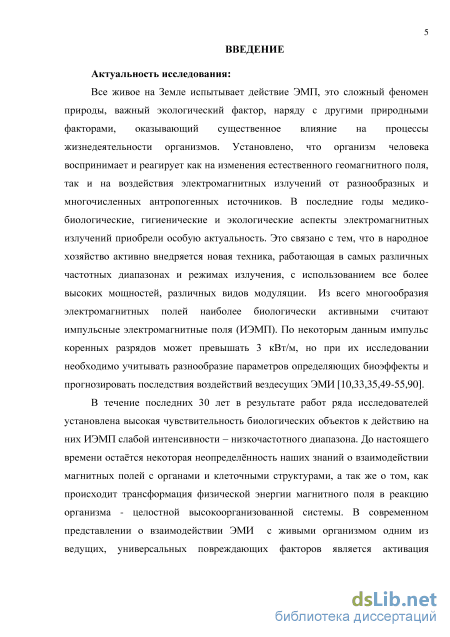 5

ВВЕДЕНИЕ

Актуальность исследования:

Все живое на Земле испытывает действие ЭМП, это сложный феномен природы, важный экологический фактор, наряду с другими природными факторами, оказывающий существенное влияние на процессы жизнедеятельности организмов. Установлено, что организм человека воспринимает и реагирует как на изменения естественного геомагнитного поля, так и на воздействия электромагнитных излучений от разнообразных и многочисленных антропогенных источников. В последние годы медико-биологические, гигиенические и экологические аспекты электромагнитных излучений приобрели особую актуальность. Это связано с тем, что в народное хозяйство активно внедряется новая техника, работающая в самых различных частотных диапазонах и режимах излучения, с использованием все более высоких мощностей, различных видов модуляции. Из всего многообразия электромагнитных полей наиболее биологически активными считают импульсные электромагнитные поля (ИЭМП). По некоторым данным импульс коренных разрядов может превышать 3 кВт/м, но при их исследовании необходимо учитывать разнообразие параметров определяющих биоэффекты и прогнозировать последствия воздействий вездесущих ЭМИ [10,33,35,49-55,90].

В течение последних 30 лет в результате работ ряда исследователей установлена высокая чувствительность биологических объектов к действию на них ИЭМП слабой интенсивности – низкочастотного диапазона. До настоящего времени остаётся некоторая неопределённость наших знаний о взаимодействии магнитных полей с органами и клеточными структурами, а так же о том, как происходит трансформация физической энергии магнитного поля в реакцию организма - целостной высокоорганизованной системы. В современном представлении о взаимодействии ЭМИ с живыми организмом одним из ведущих, универсальных повреждающих факторов является активация

dsLib.net
библиотека диссертаций